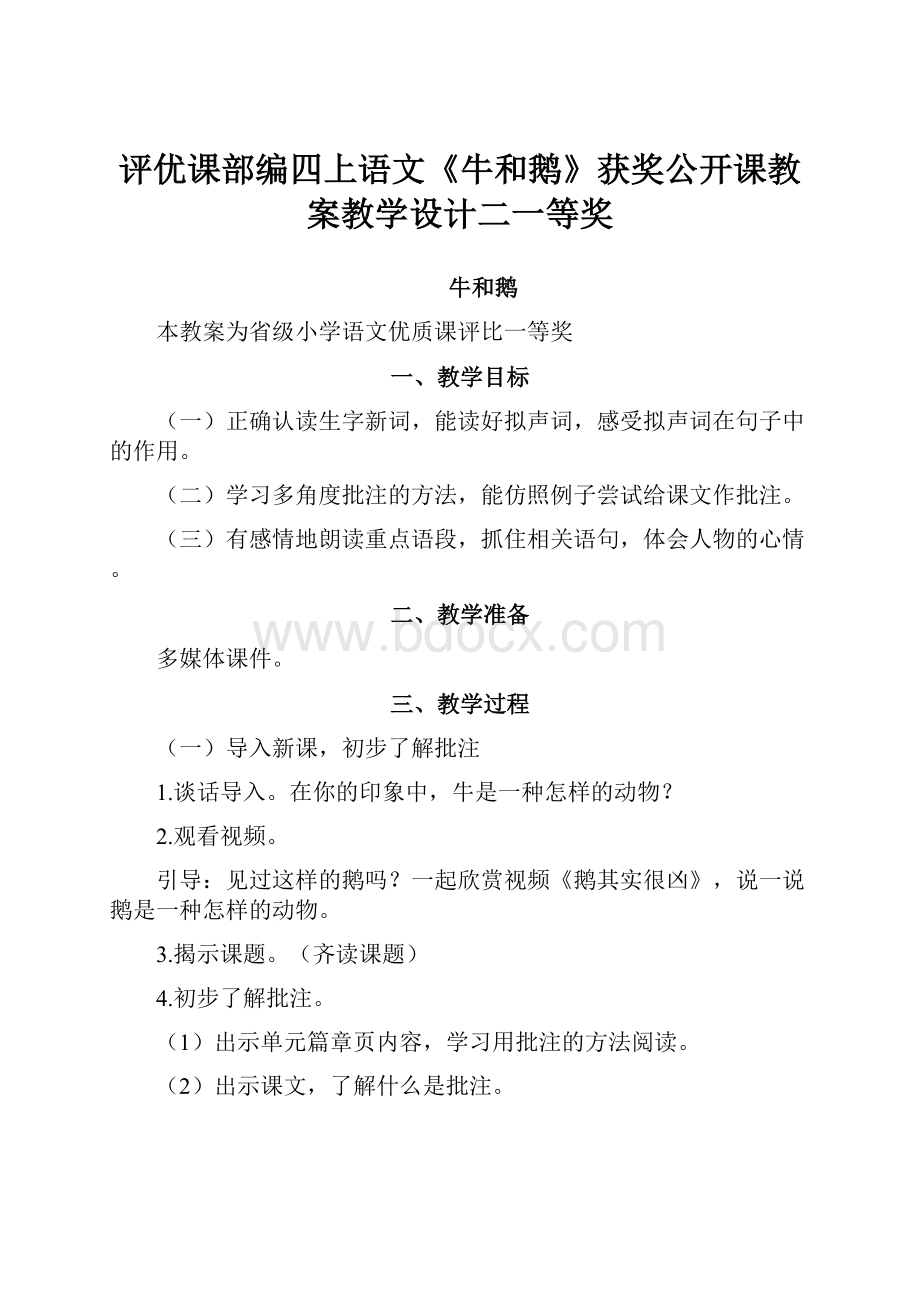 评优课部编四上语文《牛和鹅》获奖公开课教案教学设计二一等奖

牛和鹅

本教案为省级小学语文优质课评比一等奖

一、教学目标

（一）正确认读生字新词，能读好拟声词，感受拟声词在句子中的作用。

（二）学习多角度批注的方法，能仿照例子尝试给课文作批注。

（三）有感情地朗读重点语段，抓住相关语句，体会人物的心情。

二、教学准备

www.bdocx.com

多媒体课件。

三、教学过程

（一）导入新课，初步了解批注

1.谈话导入。在你的印象中，牛是一种怎样的动物？

2.观看视频。

引导：见过这样的鹅吗？一起欣赏视频《鹅其实很凶》，说一说鹅是一种怎样的动物。

3.揭示课题。（齐读课题）

4.初步了解批注。

（1）出示单元篇章页内容，学习用批注的方法阅读。

（2）出示课文，了解什么是批注。